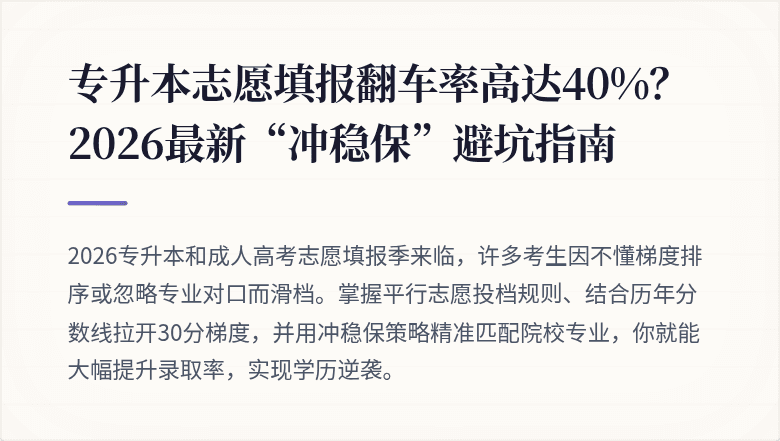 专升本志愿填报翻车率高达40%？2026最新“冲稳保”避坑指南

2026专升本和成人高考志愿填报季来临，许多考生因不懂梯度排序或忽略专业对口而滑档。掌握平行志愿投档规则、结合历年分数线拉开30分梯度，并用冲稳保策略精准匹配院校专业，你就能大幅提升录取率，实现学历逆袭。